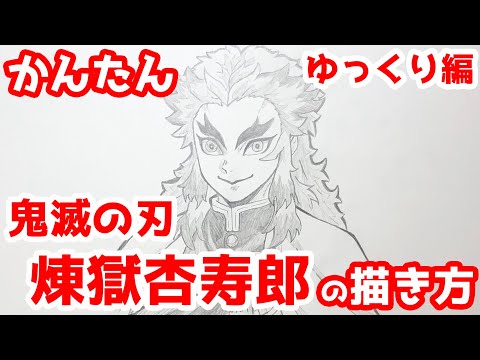 かんたん

ゆっくり編

鬼滅の刃

煉獄杏寿郎の描き方